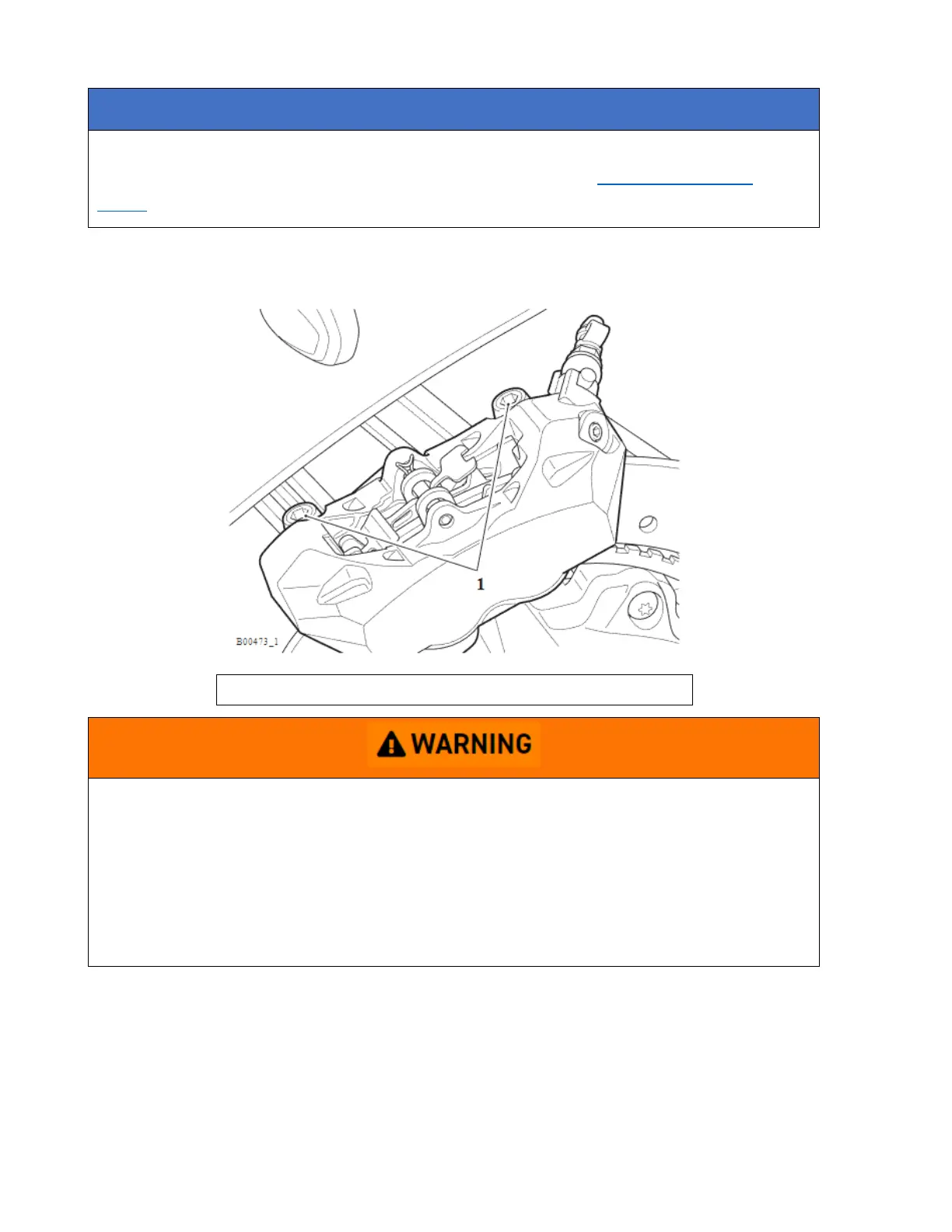 1

B00473_1

WARNING